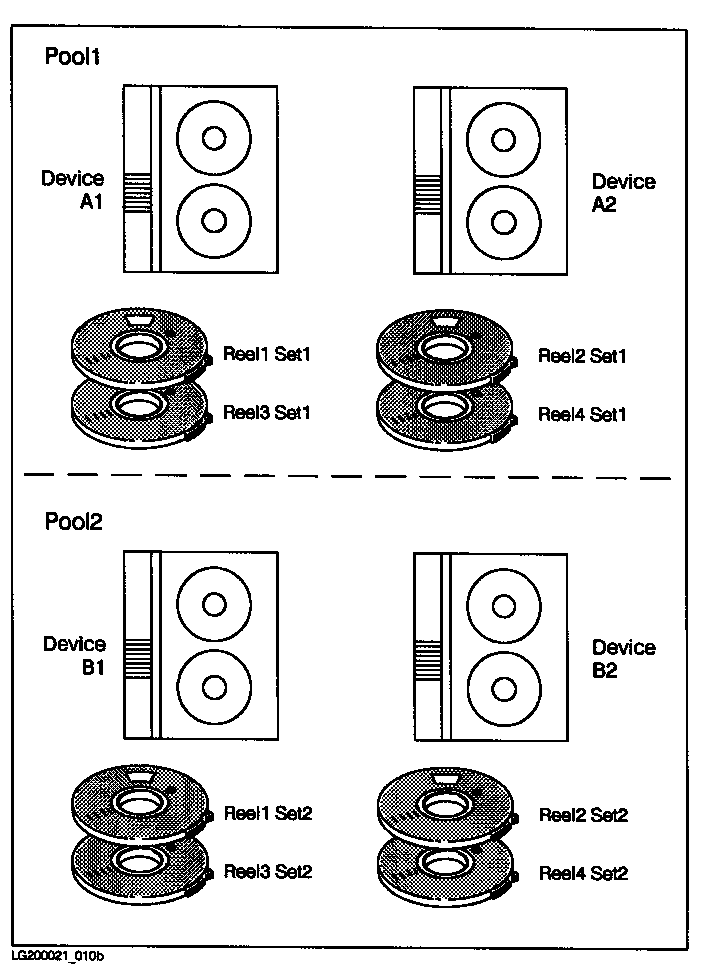 Pool1

Device A1

Device A2

Reel1 Set1

Reel3 Set1

Reel2 Set1

Reel4 Set1

Pool2

Device B1

Device B2

Reel1 Set2

Reel3 Set2

Reel2 Set2

Reel4 Set2

LG200021_010b